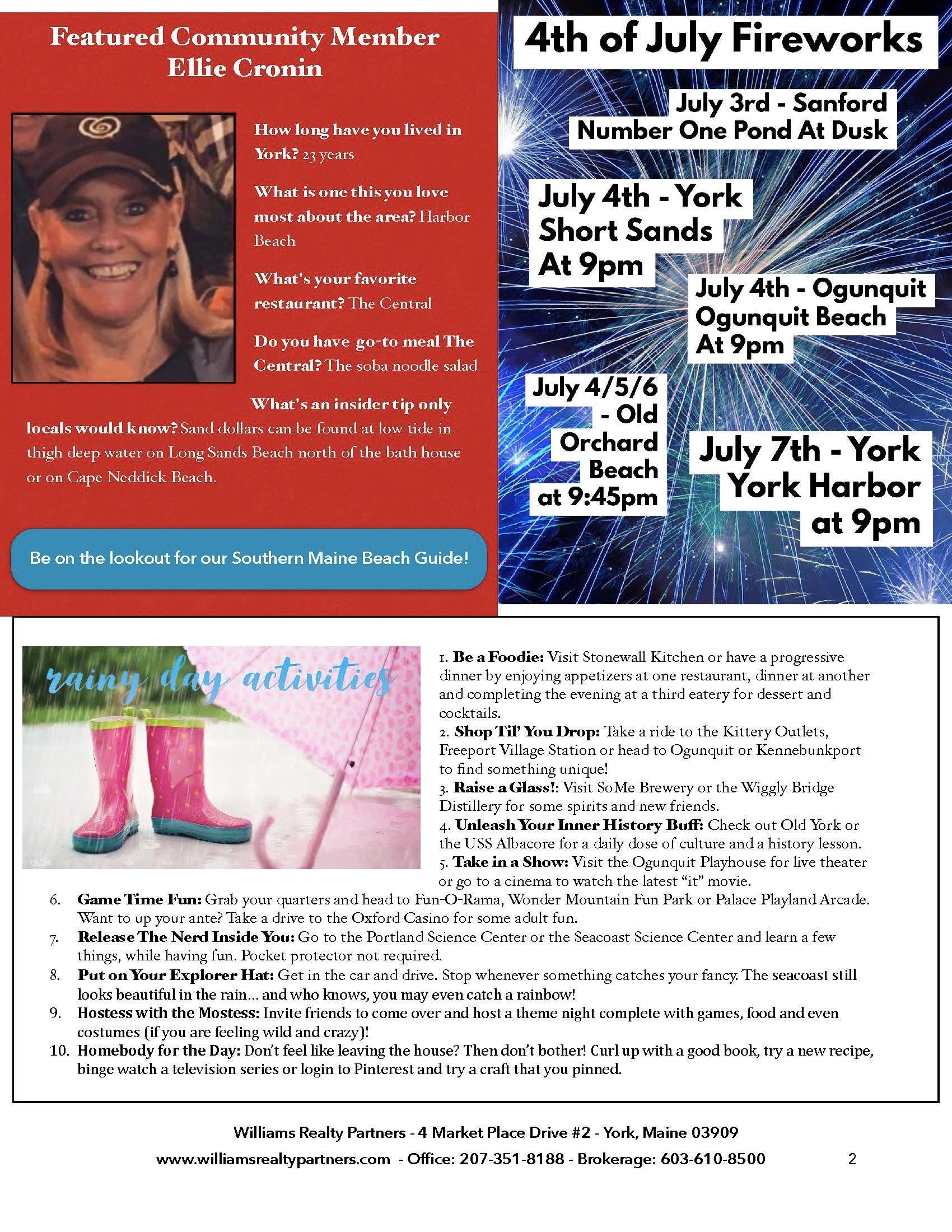 Featured Community Member
Ellie Cronin

How long have you lived in York? 23 years

What is one this you love most about the area? Harbor Beach

What's your favorite restaurant? The Central

Do you have go-to meal The Central? The soba noodle salad

What's an insider tip only locals would know? Sand dollars can be found at low tide in thigh deep water on Long Sands Beach north of the bath house or on Cape Neddick Beach.

Be on the lookout for our Southern Maine Beach Guide!

4th of July Fireworks

July 3rd - Sanford Number One Pond At Dusk

July 4th - York Short Sands At 9pm

July 4th - Ogunquit Ogunquit Beach At 9pm

July 4/5/6 - Old Orchard Beach at 9:45pm

July 7th - York York Harbor at 9pm

rainy day activities

1. Be a Foodie: Visit Stonewall Kitchen or have a progressive dinner by enjoying appetizers at one restaurant, dinner at another and completing the evening at a third eatery for dessert and cocktails.
2. Shop Til' You Drop: Take a ride to the Kittery Outlets, Freeport Village Station or head to Ogunquit or Kennebunkport to find something unique!
3. Raise a Glass!: Visit SoMe Brewery or the Wiggly Bridge Distillery for some spirits and new friends.
4. Unleash Your Inner History Buff: Check out Old York or the USS Albacore for a daily dose of culture and a history lesson.
5. Take in a Show: Visit the Ogunquit Playhouse for live theater or go to a cinema to watch the latest "it" movie.
6. Game Time Fun: Grab your quarters and head to Fun-O-Rama, Wonder Mountain Fun Park or Palace Playland Arcade. Want to up your ante? Take a drive to the Oxford Casino for some adult fun.
7. Release The Nerd Inside You: Go to the Portland Science Center or the Seacoast Science Center and learn a few things, while having fun. Pocket protector not required.
8. Put on Your Explorer Hat: Get in the car and drive. Stop whenever something catches your fancy. The seacoast still looks beautiful in the rain... and who knows, you may even catch a rainbow!
9. Hostess with the Mostess: Invite friends to come over and host a theme night complete with games, food and even costumes (if you are feeling wild and crazy)!
10. Homebody for the Day: Don't feel like leaving the house? Then don't bother! Curl up with a good book, try a new recipe, binge watch a television series or login to Pinterest and try a craft that you pinned.

Williams Realty Partners - 4 Market Place Drive #2 - York, Maine 03909
www.williamsrealtypartners.com - Office: 207-351-8188 - Brokerage: 603-610-8500 2